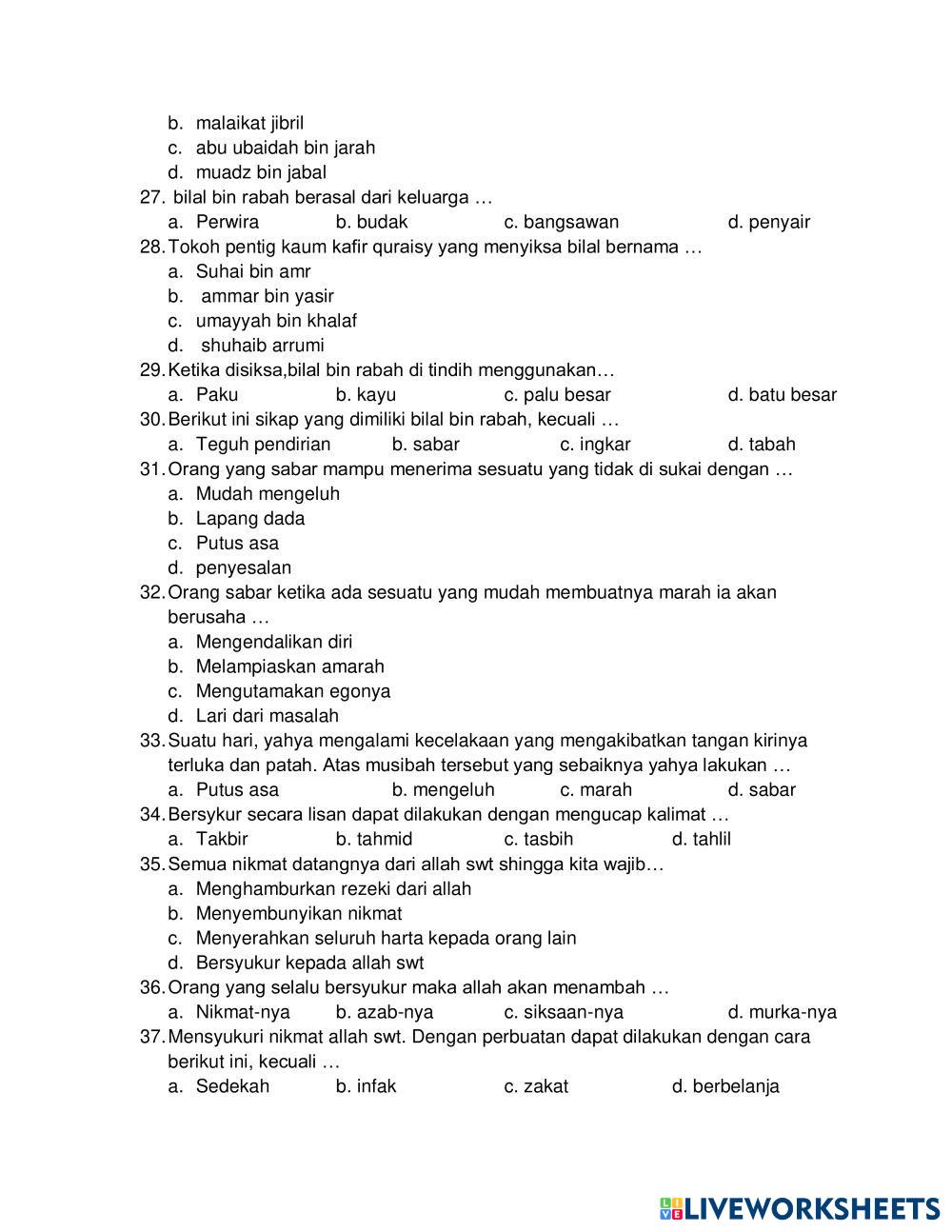 b. malaikat jibril
c. abu ubaidah bin jarah
d. muadz bin jabal
27. bilal bin rabah berasal dari keluarga …
a. Perwira b. budak c. bangsawan d. penyair
28. Tokoh pentig kaum kafir quraisy yang menyiksa bilal bernama …
a. Suhai bin amr
b. ammar bin yasir
c. umayyah bin khalaf
d. shuhaib arrumi
29. Ketika disiksa,bilal bin rabah di tindih menggunakan…
a. Paku b. kayu c. palu besar d. batu besar
30. Berikut ini sikap yang dimiliki bilal bin rabah, kecuali …
a. Teguh pendirian b. sabar c. ingkar d. tabah
31. Orang yang sabar mampu menerima sesuatu yang tidak di sukai dengan …
a. Mudah mengeluh
b. Lapang dada
c. Putus asa
d. penyesalan
32. Orang sabar ketika ada sesuatu yang mudah membuatnya marah ia akan berusaha …
a. Mengendalikan diri
b. Melampiaskan amarah
c. Mengutamakan egonya
d. Lari dari masalah
33. Suatu hari, yahya mengalami kecelakaan yang mengakibatkan tangan kirinya terluka dan patah. Atas musibah tersebut yang sebaiknya yahya lakukan …
a. Putus asa b. mengeluh c. marah d. sabar
34. Bersykur secara lisan dapat dilakukan dengan mengucap kalimat …
a. Takbir b. tahmid c. tasbih d. tahlil
35. Semua nikmat datangnya dari allah swt shingga kita wajib…
a. Menghamburkan rezeki dari allah
b. Menyembunyikan nikmat
c. Menyerahkan seluruh harta kepada orang lain
d. Bersyukur kepada allah swt
36. Orang yang selalu bersyukur maka allah akan menambah …
a. Nikmat-nya b. azab-nya c. siksaan-nya d. murka-nya
37. Mensyukuri nikmat allah swt. Dengan perbuatan dapat dilakukan dengan cara berikut ini, kecuali …
a. Sedekah b. infak c. zakat d. berbelanja

LIVEWORKSHEETS